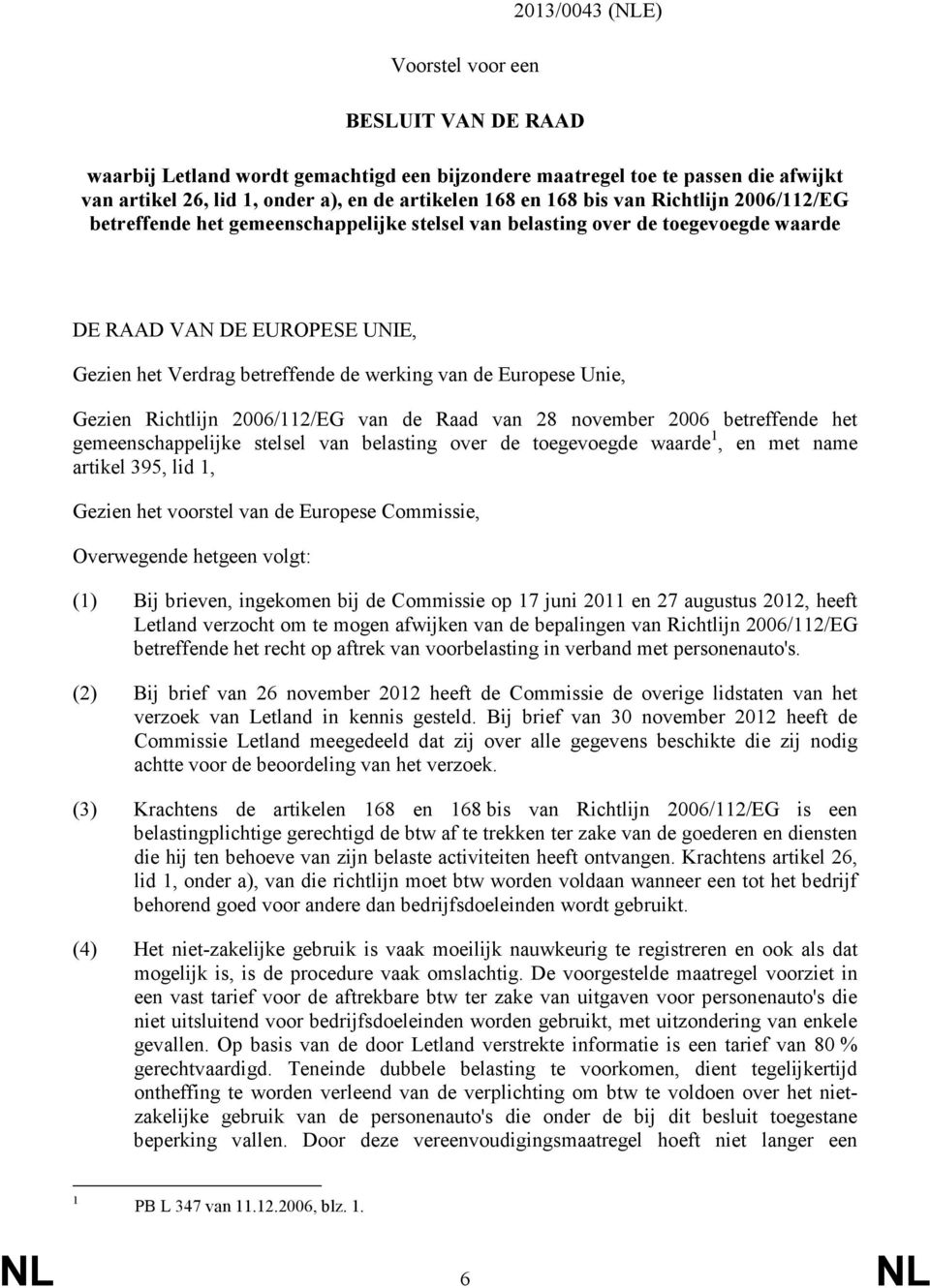 2013/0043 (NLE)

Voorstel voor een

BESLUIT VAN DE RAAD

waarbij Letland wordt gemachtigd een bijzondere maatregel toe te passen die afwijkt van artikel 26, lid 1, onder a), en de artikelen 168 en 168 bis van Richtlijn 2006/112/EG betreffende het gemeenschappelijke stelsel van belasting over de toegevoegde waarde

DE RAAD VAN DE EUROPESE UNIE,

Gezien het Verdrag betreffende de werking van de Europese Unie,

Gezien Richtlijn 2006/112/EG van de Raad van 28 november 2006 betreffende het gemeenschappelijke stelsel van belasting over de toegevoegde waarde$^1$, en met name artikel 395, lid 1,

Gezien het voorstel van de Europese Commissie,

Overwegende hetgeen volgt:

(1) Bij brieven, ingekomen bij de Commissie op 17 juni 2011 en 27 augustus 2012, heeft Letland verzocht om te mogen afwijken van de bepalingen van Richtlijn 2006/112/EG betreffende het recht op aftrek van voorbelasting in verband met personenauto's.

(2) Bij brief van 26 november 2012 heeft de Commissie de overige lidstaten van het verzoek van Letland in kennis gesteld. Bij brief van 30 november 2012 heeft de Commissie Letland meegedeeld dat zij over alle gegevens beschikte die zij nodig achtte voor de beoordeling van het verzoek.

(3) Krachtens de artikelen 168 en 168 bis van Richtlijn 2006/112/EG is een belastingplichtige gerechtigd de btw af te trekken ter zake van de goederen en diensten die hij ten behoeve van zijn belaste activiteiten heeft ontvangen. Krachtens artikel 26, lid 1, onder a), van die richtlijn moet btw worden voldaan wanneer een tot het bedrijf behorend goed voor andere dan bedrijfsdoeleinden wordt gebruikt.

(4) Het niet-zakelijke gebruik is vaak moeilijk nauwkeurig te registreren en ook als dat mogelijk is, is de procedure vaak omslachtig. De voorgestelde maatregel voorziet in een vast tarief voor de aftrekbare btw ter zake van uitgaven voor personenauto's die niet uitsluitend voor bedrijfsdoeleinden worden gebruikt, met uitzondering van enkele gevallen. Op basis van de door Letland verstrekte informatie is een tarief van 80 % gerechtvaardigd. Teneinde dubbele belasting te voorkomen, dient tegelijkertijd ontheffing te worden verleend van de verplichting om btw te voldoen over het niet-zakelijke gebruik van de personenauto's die onder de bij dit besluit toegestane beperking vallen. Door deze vereenvoudigingsmaatregel hoeft niet langer een

$^1$ PB L 347 van 11.12.2006, blz. 1.

NL 6 NL